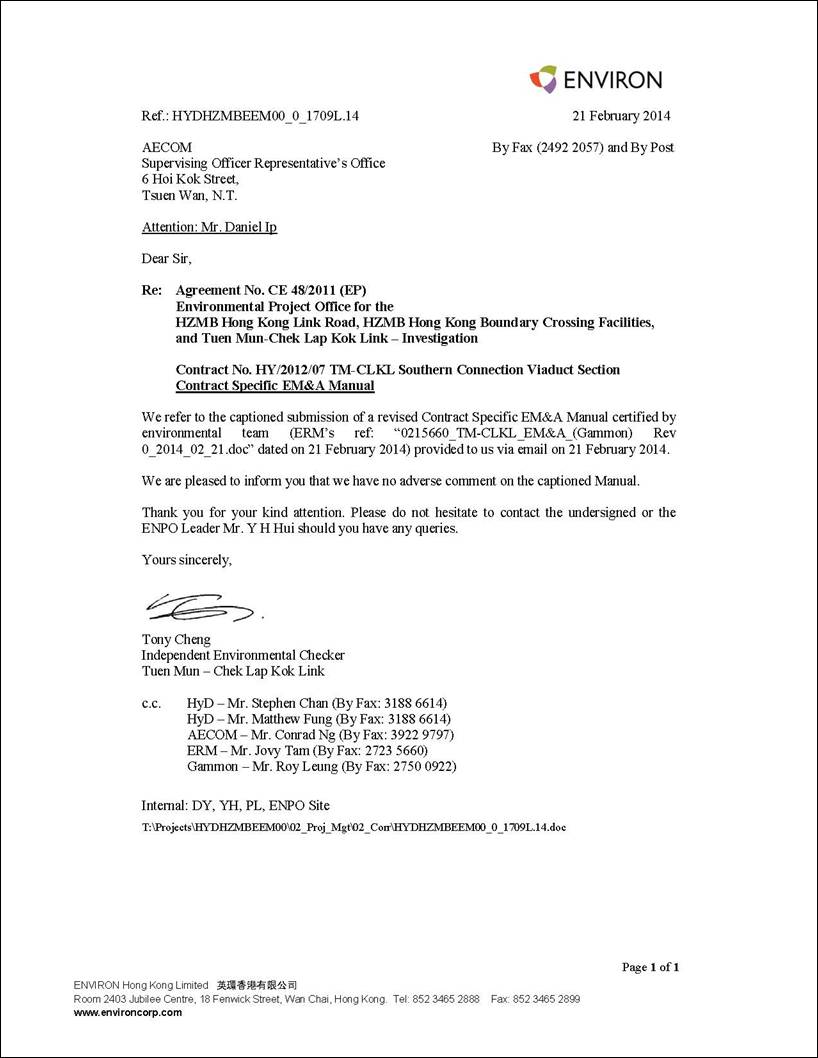 ENVIRON

Ref.: HYDHZMBEEM00_0_1709L.14

21 February 2014

AECOM
Supervising Officer Representative's Office
6 Hoi Kok Street,
Tsuen Wan, N.T.

By Fax (2492 2057) and By Post

Attention: Mr. Daniel Ip

Dear Sir,

Re: Agreement No. CE 48/2011 (EP)
Environmental Project Office for the
HZMB Hong Kong Link Road, HZMB Hong Kong Boundary Crossing Facilities, and Tuen Mun-Chek Lap Kok Link – Investigation

Contract No. HY/2012/07 TM-CLKL Southern Connection Viaduct Section
Contract Specific EM&A Manual

We refer to the captioned submission of a revised Contract Specific EM&A Manual certified by environmental team (ERM's ref: "0215660_TM-CLKL_EM&A_(Gammon) Rev 0_2014_02_21.doc" dated on 21 February 2014) provided to us via email on 21 February 2014.

We are pleased to inform you that we have no adverse comment on the captioned Manual.

Thank you for your kind attention. Please do not hesitate to contact the undersigned or the ENPO Leader Mr. Y H Hui should you have any queries.

Yours sincerely,

Tony Cheng
Independent Environmental Checker
Tuen Mun – Chek Lap Kok Link

c.c. HyD – Mr. Stephen Chan (By Fax: 3188 6614)
HyD – Mr. Matthew Fung (By Fax: 3188 6614)
AECOM – Mr. Conrad Ng (By Fax: 3922 9797)
ERM – Mr. Jovy Tam (By Fax: 2723 5660)
Gammon – Mr. Roy Leung (By Fax: 2750 0922)

Internal: DY, YH, PL, ENPO Site
T:\Projects\HYDHZMBEEM00\02_Proj_Mgt\02_Corr\HYDHZMBEEM00_0_1709L.14.doc

Page 1 of 1

ENVIRON Hong Kong Limited 英環香港有限公司
Room 2403 Jubilee Centre, 18 Fenwick Street, Wan Chai, Hong Kong. Tel: 852 3465 2888 Fax: 852 3465 2899
www.environcorp.com